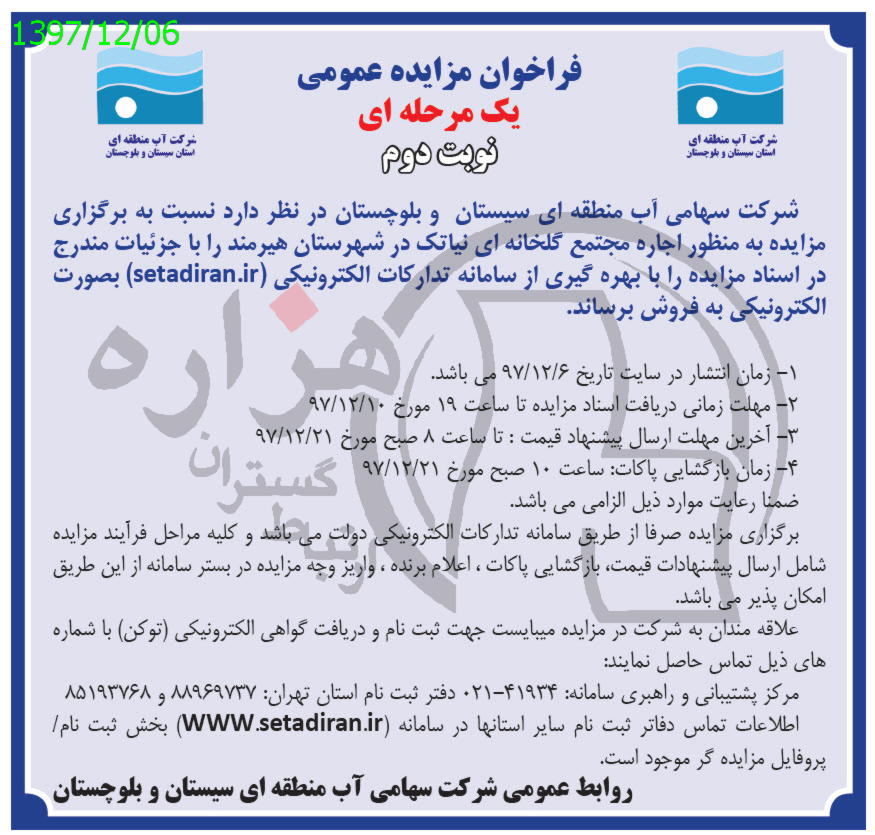 1397/12/06

شرکت آب منطقه ای استان سیستان و بلوچستان

فراخوان مزایده عمومی
یک مرحله ای
نوبت دوم

شرکت آب منطقه ای استان سیستان و بلوچستان

شرکت سهامی آب منطقه ای سیستان و بلوچستان در نظر دارد نسبت به برگزاری مزایده به منظور اجاره مجتمع گلخانه ای نیاتک در شهرستان هیرمند را با جزئیات مندرج در اسناد مزایده را با بهره گیری از سامانه تدارکات الکترونیکی (setadiran.ir) بصورت الکترونیکی به فروش برساند.

۱- زمان انتشار در سایت تاریخ ۹۷/۱۲/۶ می باشد.
۲- مهلت زمانی دریافت اسناد مزایده تا ساعت ۱۹ مورخ ۹۷/۱۲/۱۰
۳- آخرین مهلت ارسال پیشنهاد قیمت : تا ساعت ۸ صبح مورخ ۹۷/۱۲/۲۱
۴- زمان بازگشایی پاکات: ساعت ۱۰ صبح مورخ ۹۷/۱۲/۲۱
ضمنا رعایت موارد ذیل الزامی می باشد.
برگزاری مزایده صرفا از طریق سامانه تدارکات الکترونیکی دولت می باشد و کلیه مراحل فرآیند مزایده شامل ارسال پیشنهادات قیمت، بازگشایی پاکات ، اعلام برنده ، واریز وجه مزایده در بستر سامانه از این طریق امکان پذیر می باشد.
علاقه مندان به شرکت در مزایده میبایست جهت ثبت نام و دریافت گواهی الکترونیکی (توکن) با شماره های ذیل تماس حاصل نمایند:
مرکز پشتیبانی و راهبری سامانه: ۴۱۹۳۴-۰۲۱ دفتر ثبت نام استان تهران: ۸۸۹۶۹۷۳۷ و ۸۵۱۹۳۷۶۸
اطلاعات تماس دفاتر ثبت نام سایر استانها در سامانه (WWW.setadiran.ir) بخش ثبت نام/ پروفایل مزایده گر موجود است.

روابط عمومی شرکت سهامی آب منطقه ای سیستان و بلوچستان

هزاره گستران